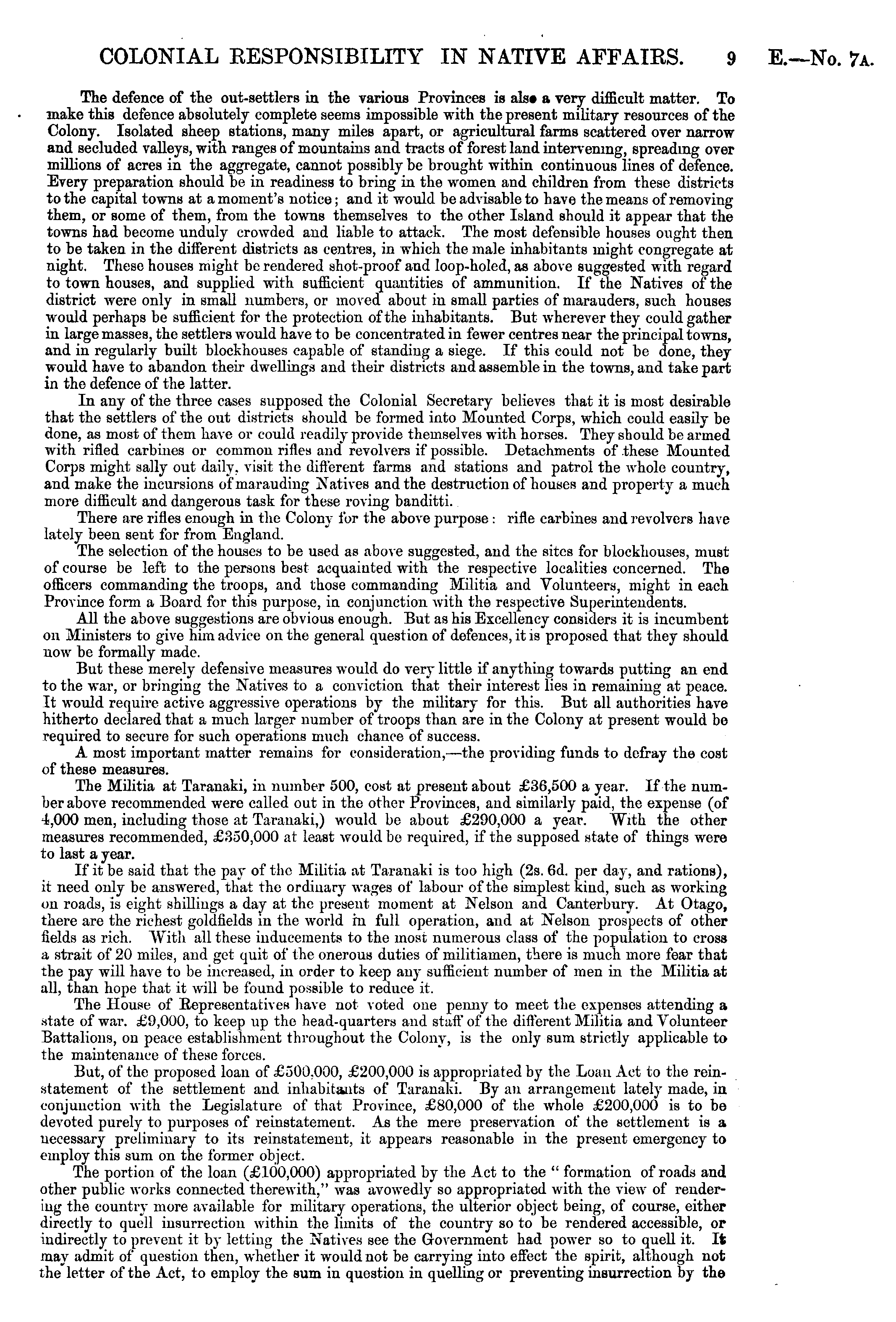 COLONIAL RESPONSIBILITY IN NATIVE AFFAIRS. 9 E.—No. 7A.

The defence of the out-settlers in the various Provinces is also a very difficult matter. To make this defence absolutely complete seems impossible with the present military resources of the Colony. Isolated sheep stations, many miles apart, or agricultural farms scattered over narrow and secluded valleys, with ranges of mountains and tracts of forest land intervening, spreading over millions of acres in the aggregate, cannot possibly be brought within continuous lines of defence. Every preparation should be in readiness to bring in the women and children from these districts to the capital towns at a moment's notice; and it would be advisable to have the means of removing them, or some of them, from the towns themselves to the other Island should it appear that the towns had become unduly crowded and liable to attack. The most defensible houses ought then to be taken in the different districts as centres, in which the male inhabitants might congregate at night. These houses might be rendered shot-proof and loop-holed, as above suggested with regard to town houses, and supplied with sufficient quantities of ammunition. If the Natives of the district were only in small numbers, or moved about in small parties of marauders, such houses would perhaps be sufficient for the protection of the inhabitants. But wherever they could gather in large masses, the settlers would have to be concentrated in fewer centres near the principal towns, and in regularly built blockhouses capable of standing a siege. If this could not be done, they would have to abandon their dwellings and their districts and assemble in the towns, and take part in the defence of the latter.

In any of the three cases supposed the Colonial Secretary believes that it is most desirable that the settlers of the out districts should be formed into Mounted Corps, which could easily be done, as most of them have or could readily provide themselves with horses. They should be armed with rifled carbines or common rifles and revolvers if possible. Detachments of these Mounted Corps might sally out daily, visit the different farms and stations and patrol the whole country, and make the incursions of marauding Natives and the destruction of houses and property a much more difficult and dangerous task for these roving banditti.

There are rifles enough in the Colony for the above purpose: rifle carbines and revolvers have lately been sent for from England.

The selection of the houses to be used as above suggested, and the sites for blockhouses, must of course be left to the persons best acquainted with the respective localities concerned. The officers commanding the troops, and those commanding Militia and Volunteers, might in each Province form a Board for this purpose, in conjunction with the respective Superintendents.

All the above suggestions are obvious enough. But as his Excellency considers it is incumbent on Ministers to give him advice on the general question of defences, it is proposed that they should now be formally made.

But these merely defensive measures would do very little if anything towards putting an end to the war, or bringing the Natives to a conviction that their interest lies in remaining at peace. It would require active aggressive operations by the military for this. But all authorities have hitherto declared that a much larger number of troops than are in the Colony at present would be required to secure for such operations much chance of success.

A most important matter remains for consideration,—the providing funds to defray the cost of these measures.

The Militia at Taranaki, in number 500, cost at present about £36,500 a year. If the number above recommended were called out in the other Provinces, and similarly paid, the expense (of 4,000 men, including those at Taranaki,) would be about £290,000 a year. With the other measures recommended, £350,000 at least would be required, if the supposed state of things were to last a year.

If it be said that the pay of the Militia at Taranaki is too high (2s. 6d. per day, and rations), it need only be answered, that the ordinary wages of labour of the simplest kind, such as working on roads, is eight shillings a day at the present moment at Nelson and Canterbury. At Otago, there are the richest goldfields in the world in full operation, and at Nelson prospects of other fields as rich. With all these inducements to the most numerous class of the population to cross a strait of 20 miles, and get quit of the onerous duties of militiamen, there is much more fear that the pay will have to be increased, in order to keep any sufficient number of men in the Militia at all, than hope that it will be found possible to reduce it.

The House of Representatives have not voted one penny to meet the expenses attending a state of war. £9,000, to keep up the head-quarters and staff of the different Militia and Volunteer Battalions, on peace establishment throughout the Colony, is the only sum strictly applicable to the maintenance of these forces.

But, of the proposed loan of £500,000, £200,000 is appropriated by the Loan Act to the reinstatement of the settlement and inhabitants of Taranaki. By an arrangement lately made, in conjunction with the Legislature of that Province, £80,000 of the whole £200,000 is to be devoted purely to purposes of reinstatement. As the mere preservation of the settlement is a necessary preliminary to its reinstatement, it appears reasonable in the present emergency to employ this sum on the former object.

The portion of the loan (£100,000) appropriated by the Act to the "formation of roads and other public works connected therewith," was avowedly so appropriated with the view of rendering the country more available for military operations, the ulterior object being, of course, either directly to quell insurrection within the limits of the country so to be rendered accessible, or indirectly to prevent it by letting the Natives see the Government had power so to quell it. It may admit of question then, whether it would not be carrying into effect the spirit, although not the letter of the Act, to employ the sum in question in quelling or preventing insurrection by the